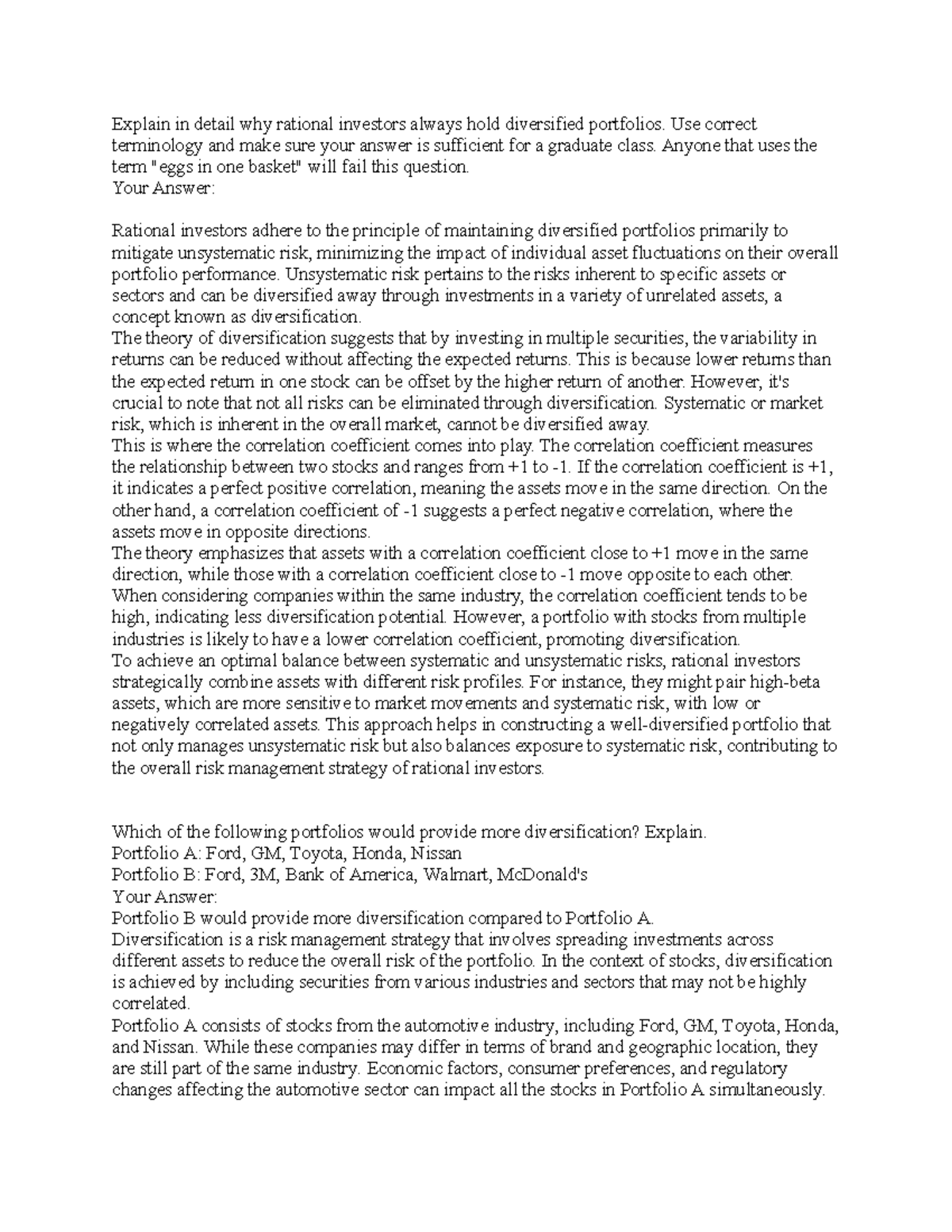 Explain in detail why rational investors always hold diversified portfolios. Use correct terminology and make sure your answer is sufficient for a graduate class. Anyone that uses the term "eggs in one basket" will fail this question.
Your Answer:

Rational investors adhere to the principle of maintaining diversified portfolios primarily to mitigate unsystematic risk, minimizing the impact of individual asset fluctuations on their overall portfolio performance. Unsystematic risk pertains to the risks inherent to specific assets or sectors and can be diversified away through investments in a variety of unrelated assets, a concept known as diversification.
The theory of diversification suggests that by investing in multiple securities, the variability in returns can be reduced without affecting the expected returns. This is because lower returns than the expected return in one stock can be offset by the higher return of another. However, it's crucial to note that not all risks can be eliminated through diversification. Systematic or market risk, which is inherent in the overall market, cannot be diversified away.
This is where the correlation coefficient comes into play. The correlation coefficient measures the relationship between two stocks and ranges from +1 to -1. If the correlation coefficient is +1, it indicates a perfect positive correlation, meaning the assets move in the same direction. On the other hand, a correlation coefficient of -1 suggests a perfect negative correlation, where the assets move in opposite directions.
The theory emphasizes that assets with a correlation coefficient close to +1 move in the same direction, while those with a correlation coefficient close to -1 move opposite to each other. When considering companies within the same industry, the correlation coefficient tends to be high, indicating less diversification potential. However, a portfolio with stocks from multiple industries is likely to have a lower correlation coefficient, promoting diversification.
To achieve an optimal balance between systematic and unsystematic risks, rational investors strategically combine assets with different risk profiles. For instance, they might pair high-beta assets, which are more sensitive to market movements and systematic risk, with low or negatively correlated assets. This approach helps in constructing a well-diversified portfolio that not only manages unsystematic risk but also balances exposure to systematic risk, contributing to the overall risk management strategy of rational investors.

Which of the following portfolios would provide more diversification? Explain.
Portfolio A: Ford, GM, Toyota, Honda, Nissan
Portfolio B: Ford, 3M, Bank of America, Walmart, McDonald's
Your Answer:
Portfolio B would provide more diversification compared to Portfolio A.
Diversification is a risk management strategy that involves spreading investments across different assets to reduce the overall risk of the portfolio. In the context of stocks, diversification is achieved by including securities from various industries and sectors that may not be highly correlated.
Portfolio A consists of stocks from the automotive industry, including Ford, GM, Toyota, Honda, and Nissan. While these companies may differ in terms of brand and geographic location, they are still part of the same industry. Economic factors, consumer preferences, and regulatory changes affecting the automotive sector can impact all the stocks in Portfolio A simultaneously.